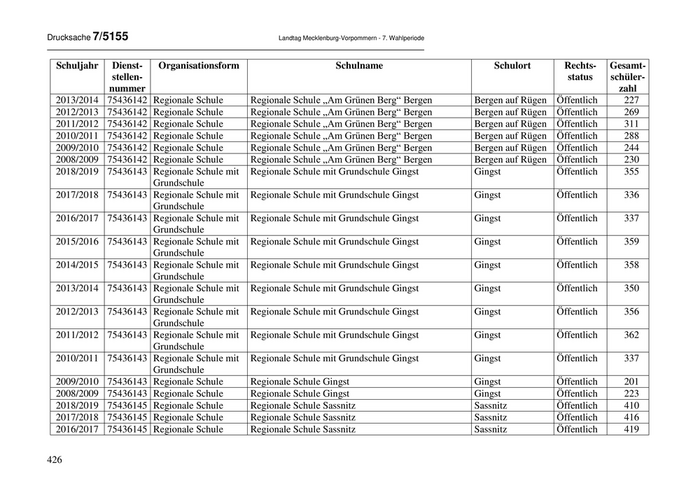 Drucksache 7/5155 Landtag Mecklenburg-Vorpommern - 7. Wahlperiode

| Schuljahr | Dienststellennummer | Organisationsform | Schulname | Schulort | Rechtsstatus | Gesamtschülerzahl |
|---|---|---|---|---|---|---|
| 2013/2014 | 75436142 | Regionale Schule | Regionale Schule „Am Grünen Berg“ Bergen | Bergen auf Rügen | Öffentlich | 227 |
| 2012/2013 | 75436142 | Regionale Schule | Regionale Schule „Am Grünen Berg“ Bergen | Bergen auf Rügen | Öffentlich | 269 |
| 2011/2012 | 75436142 | Regionale Schule | Regionale Schule „Am Grünen Berg“ Bergen | Bergen auf Rügen | Öffentlich | 311 |
| 2010/2011 | 75436142 | Regionale Schule | Regionale Schule „Am Grünen Berg“ Bergen | Bergen auf Rügen | Öffentlich | 288 |
| 2009/2010 | 75436142 | Regionale Schule | Regionale Schule „Am Grünen Berg“ Bergen | Bergen auf Rügen | Öffentlich | 244 |
| 2008/2009 | 75436142 | Regionale Schule | Regionale Schule „Am Grünen Berg“ Bergen | Bergen auf Rügen | Öffentlich | 230 |
| 2018/2019 | 75436143 | Regionale Schule mit Grundschule | Regionale Schule mit Grundschule Gingst | Gingst | Öffentlich | 355 |
| 2017/2018 | 75436143 | Regionale Schule mit Grundschule | Regionale Schule mit Grundschule Gingst | Gingst | Öffentlich | 336 |
| 2016/2017 | 75436143 | Regionale Schule mit Grundschule | Regionale Schule mit Grundschule Gingst | Gingst | Öffentlich | 337 |
| 2015/2016 | 75436143 | Regionale Schule mit Grundschule | Regionale Schule mit Grundschule Gingst | Gingst | Öffentlich | 359 |
| 2014/2015 | 75436143 | Regionale Schule mit Grundschule | Regionale Schule mit Grundschule Gingst | Gingst | Öffentlich | 358 |
| 2013/2014 | 75436143 | Regionale Schule mit Grundschule | Regionale Schule mit Grundschule Gingst | Gingst | Öffentlich | 350 |
| 2012/2013 | 75436143 | Regionale Schule mit Grundschule | Regionale Schule mit Grundschule Gingst | Gingst | Öffentlich | 356 |
| 2011/2012 | 75436143 | Regionale Schule mit Grundschule | Regionale Schule mit Grundschule Gingst | Gingst | Öffentlich | 362 |
| 2010/2011 | 75436143 | Regionale Schule mit Grundschule | Regionale Schule mit Grundschule Gingst | Gingst | Öffentlich | 337 |
| 2009/2010 | 75436143 | Regionale Schule | Regionale Schule Gingst | Gingst | Öffentlich | 201 |
| 2008/2009 | 75436143 | Regionale Schule | Regionale Schule Gingst | Gingst | Öffentlich | 223 |
| 2018/2019 | 75436145 | Regionale Schule | Regionale Schule Sassnitz | Sassnitz | Öffentlich | 410 |
| 2017/2018 | 75436145 | Regionale Schule | Regionale Schule Sassnitz | Sassnitz | Öffentlich | 416 |
| 2016/2017 | 75436145 | Regionale Schule | Regionale Schule Sassnitz | Sassnitz | Öffentlich | 419 |

426